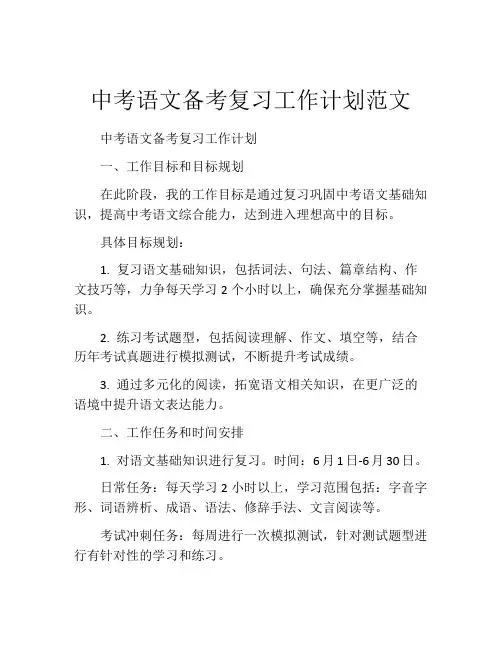 中考语文备考复习工作计划范文

中考语文备考复习工作计划

一、工作目标和目标规划

在此阶段，我的工作目标是通过复习巩固中考语文基础知识，提高中考语文综合能力，达到进入理想高中的目标。

具体目标规划：

1. 复习语文基础知识，包括词法、句法、篇章结构、作文技巧等，力争每天学习 2 个小时以上，确保充分掌握基础知识。

2. 练习考试题型，包括阅读理解、作文、填空等，结合历年考试真题进行模拟测试，不断提升考试成绩。

3. 通过多元化的阅读，拓宽语文相关知识，在更广泛的语境中提升语文表达能力。

二、工作任务和时间安排

1. 对语文基础知识进行复习。时间：6月1日-6月30日。

日常任务：每天学习 2 小时以上，学习范围包括：字音字形、词语辨析、成语、语法、修辞手法、文言阅读等。

考试冲刺任务：每周进行一次模拟测试，针对测试题型进行有针对性的学习和练习。